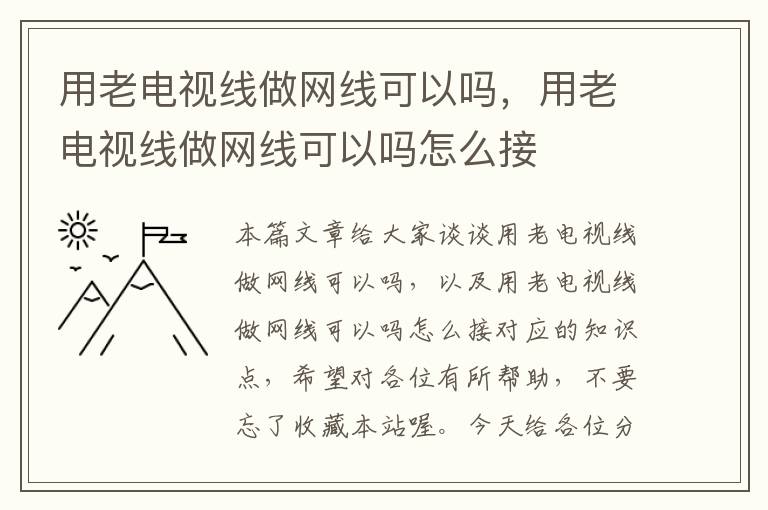 用老电视线做网线可以吗，用老电视线做网线可以吗怎么接

本篇文章给大家谈谈用老电视线做网线可以吗，以及用老电视线做网线可以吗怎么接对应的知识点，希望对各位有所帮助，不要忘了收藏本站喔。今天给各位分